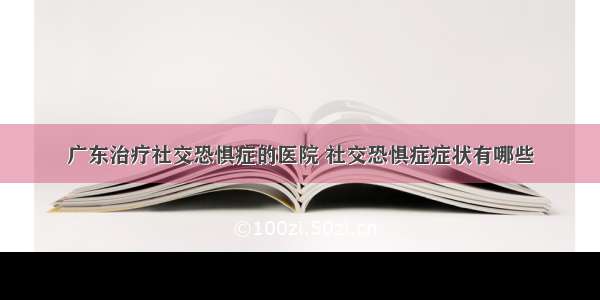 广东治疗社交恐惧症的医院 社交恐惧症症状有哪些

©100zi.50zi.cn